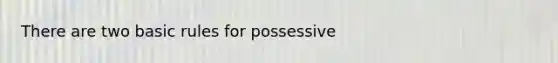 There are two basic rules for possessive